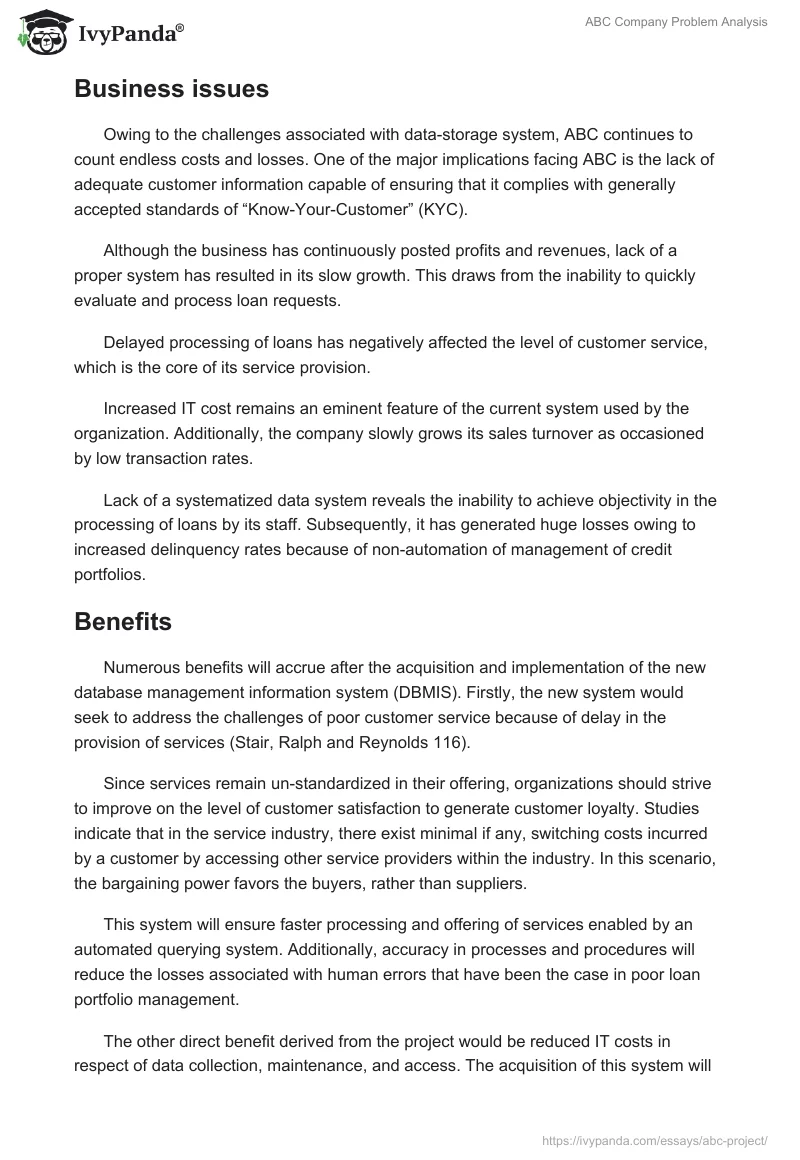 IvyPanda®

ABC Company Problem Analysis

Business issues

Owing to the challenges associated with data-storage system, ABC continues to count endless costs and losses. One of the major implications facing ABC is the lack of adequate customer information capable of ensuring that it complies with generally accepted standards of “Know-Your-Customer” (KYC).

Although the business has continuously posted profits and revenues, lack of a proper system has resulted in its slow growth. This draws from the inability to quickly evaluate and process loan requests.

Delayed processing of loans has negatively affected the level of customer service, which is the core of its service provision.

Increased IT cost remains an eminent feature of the current system used by the organization. Additionally, the company slowly grows its sales turnover as occasioned by low transaction rates.

Lack of a systematized data system reveals the inability to achieve objectivity in the processing of loans by its staff. Subsequently, it has generated huge losses owing to increased delinquency rates because of non-automation of management of credit portfolios.

Benefits

Numerous benefits will accrue after the acquisition and implementation of the new database management information system (DBMIS). Firstly, the new system would seek to address the challenges of poor customer service because of delay in the provision of services (Stair, Ralph and Reynolds 116).

Since services remain un-standardized in their offering, organizations should strive to improve on the level of customer satisfaction to generate customer loyalty. Studies indicate that in the service industry, there exist minimal if any, switching costs incurred by a customer by accessing other service providers within the industry. In this scenario, the bargaining power favors the buyers, rather than suppliers.

This system will ensure faster processing and offering of services enabled by an automated querying system. Additionally, accuracy in processes and procedures will reduce the losses associated with human errors that have been the case in poor loan portfolio management.

The other direct benefit derived from the project would be reduced IT costs in respect of data collection, maintenance, and access. The acquisition of this system will

https://ivypanda.com/essays/abc-project/